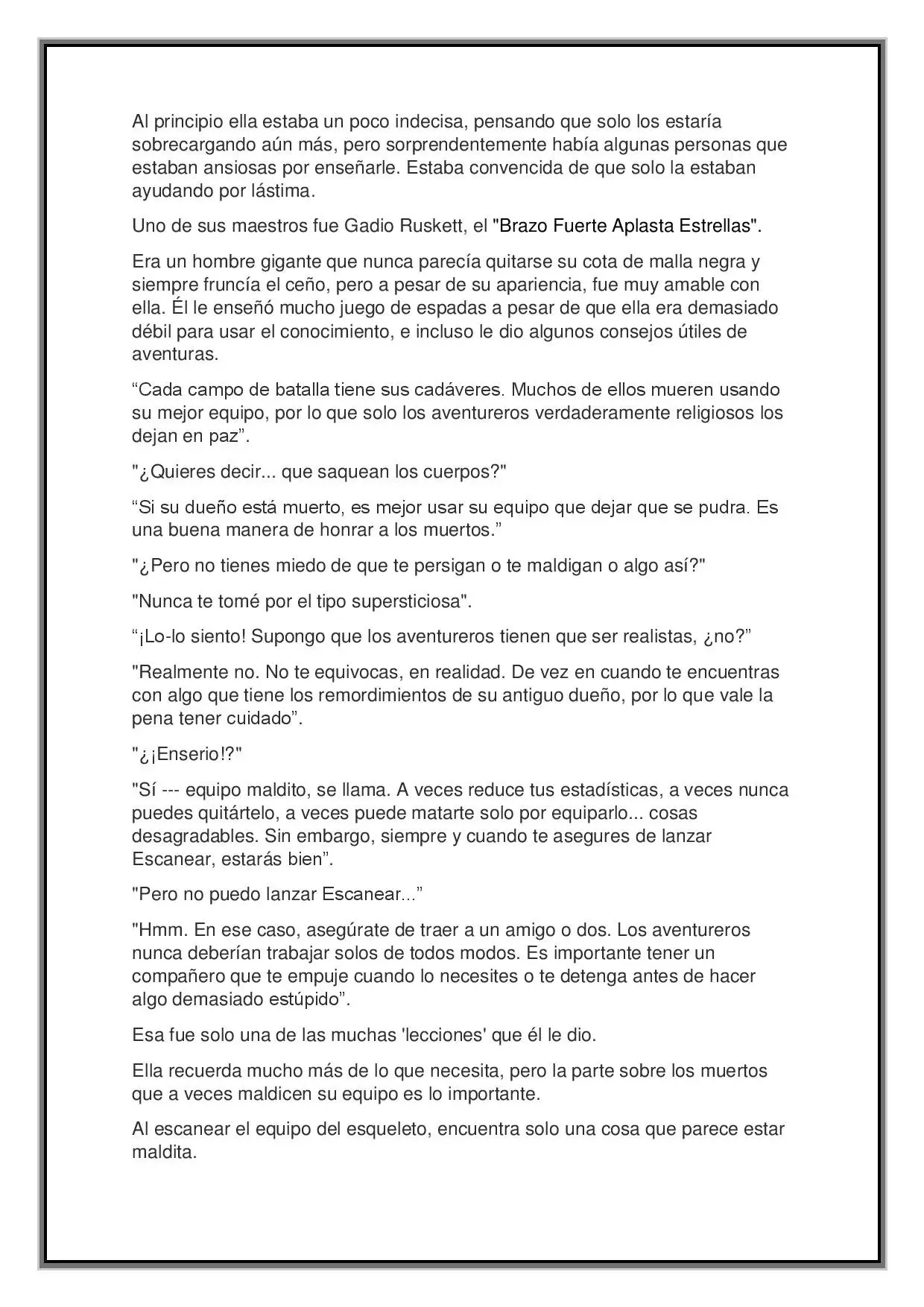 Al principio ella estaba un poco indecisa, pensando que solo los estaría sobrecargando aún más, pero sorprendentemente había algunas personas que estaban ansiosas por enseñarle. Estaba convencida de que solo la estaban ayudando por lástima.

Uno de sus maestros fue Gadio Ruskett, el "Brazo Fuerte Aplasta Estrellas".

Era un hombre gigante que nunca parecía quitarse su cota de malla negra y siempre fruncía el ceño, pero a pesar de su apariencia, fue muy amable con ella. Él le enseñó mucho juego de espadas a pesar de que ella era demasiado débil para usar el conocimiento, e incluso le dio algunos consejos útiles de aventuras.

“Cada campo de batalla tiene sus cadáveres. Muchos de ellos mueren usando su mejor equipo, por lo que solo los aventureros verdaderamente religiosos los dejan en paz”.

"¿Quieres decir... que saquean los cuerpos?"

“Si su dueño está muerto, es mejor usar su equipo que dejar que se pudra. Es una buena manera de honrar a los muertos.”

"¿Pero no tienes miedo de que te persigan o te maldigan o algo así?"

"Nunca te tomé por el tipo supersticiosa".

“¡Lo-lo siento! Supongo que los aventureros tienen que ser realistas, ¿no?”

"Realmente no. No te equivocas, en realidad. De vez en cuando te encuentras con algo que tiene los remordimientos de su antiguo dueño, por lo que vale la pena tener cuidado”.

"¿¡Enserio!?"

"Sí --- equipo maldito, se llama. A veces reduce tus estadísticas, a veces nunca puedes quitártelo, a veces puede matarte solo por equiparlo... cosas desagradables. Sin embargo, siempre y cuando te asegures de lanzar Escanear, estarás bien”.

"Pero no puedo lanzar Escanear...”

"Hmm. En ese caso, asegúrate de traer a un amigo o dos. Los aventureros nunca deberían trabajar solos de todos modos. Es importante tener un compañero que te empuje cuando lo necesites o te detenga antes de hacer algo demasiado estúpido”.

Esa fue solo una de las muchas 'lecciones' que él le dio.

Ella recuerda mucho más de lo que necesita, pero la parte sobre los muertos que a veces maldicen su equipo es lo importante.

Al escanear el equipo del esqueleto, encuentra solo una cosa que parece estar maldita.